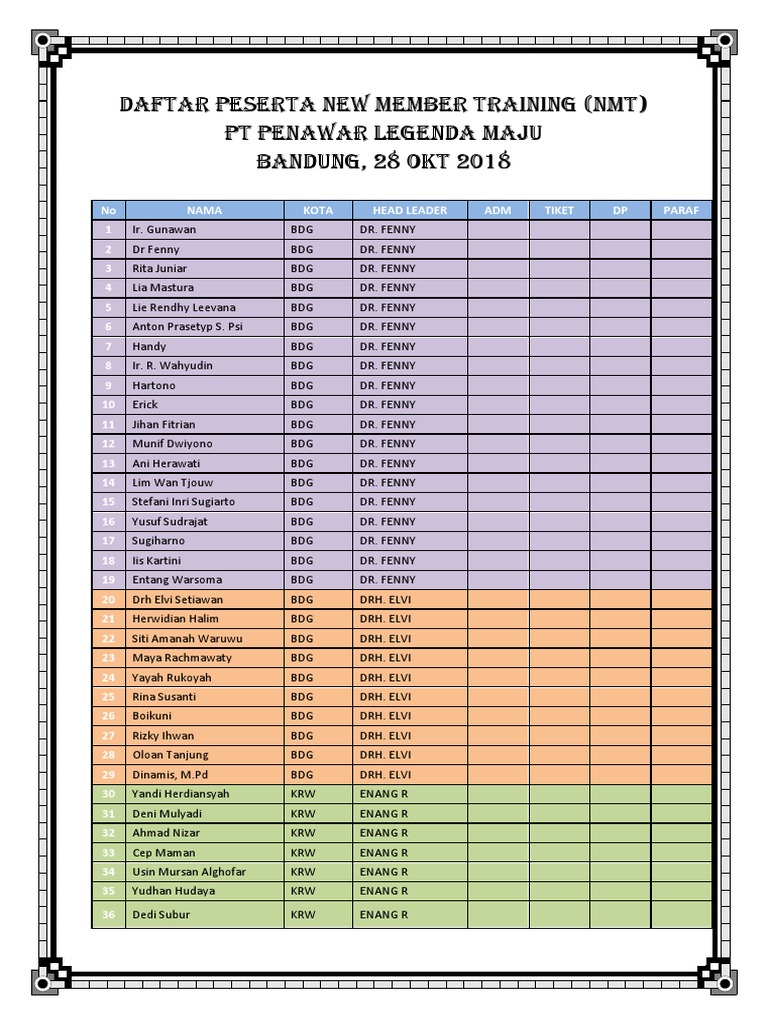 DAFTAR PESERTA NEW MEMBER TRAINING (NMT)
PT PENAWAR LEGENDA MAJU
BANDUNG, 28 OKT 2018

| No | NAMA | KOTA | HEAD LEADER | ADM | TIKET | DP | PARAF |
|---|---|---|---|---|---|---|---|
| 1 | Ir. Gunawan | BDG | DR. FENNY | | | | |
| 2 | Dr Fenny | BDG | DR. FENNY | | | | |
| 3 | Rita Juniar | BDG | DR. FENNY | | | | |
| 4 | Lia Mastura | BDG | DR. FENNY | | | | |
| 5 | Lie Rendhy Leevana | BDG | DR. FENNY | | | | |
| 6 | Anton Prasetyp S. Psi | BDG | DR. FENNY | | | | |
| 7 | Handy | BDG | DR. FENNY | | | | |
| 8 | Ir. R. Wahyudin | BDG | DR. FENNY | | | | |
| 9 | Hartono | BDG | DR. FENNY | | | | |
| 10 | Erick | BDG | DR. FENNY | | | | |
| 11 | Jihan Fitrian | BDG | DR. FENNY | | | | |
| 12 | Munif Dwiyono | BDG | DR. FENNY | | | | |
| 13 | Ani Herawati | BDG | DR. FENNY | | | | |
| 14 | Lim Wan Tjouw | BDG | DR. FENNY | | | | |
| 15 | Stefani Inri Sugiarto | BDG | DR. FENNY | | | | |
| 16 | Yusuf Sudrajat | BDG | DR. FENNY | | | | |
| 17 | Sugiharno | BDG | DR. FENNY | | | | |
| 18 | Iis Kartini | BDG | DR. FENNY | | | | |
| 19 | Entang Warsoma | BDG | DR. FENNY | | | | |
| 20 | Drh Elvi Setiawan | BDG | DRH. ELVI | | | | |
| 21 | Herwidian Halim | BDG | DRH. ELVI | | | | |
| 22 | Siti Amanah Waruwu | BDG | DRH. ELVI | | | | |
| 23 | Maya Rachmawaty | BDG | DRH. ELVI | | | | |
| 24 | Yayah Rukoyah | BDG | DRH. ELVI | | | | |
| 25 | Rina Susanti | BDG | DRH. ELVI | | | | |
| 26 | Boikuni | BDG | DRH. ELVI | | | | |
| 27 | Rizky Ihwan | BDG | DRH. ELVI | | | | |
| 28 | Oloan Tanjung | BDG | DRH. ELVI | | | | |
| 29 | Dinamis, M.Pd | BDG | DRH. ELVI | | | | |
| 30 | Yandi Herdiansyah | KRW | ENANG R | | | | |
| 31 | Deni Mulyadi | KRW | ENANG R | | | | |
| 32 | Ahmad Nizar | KRW | ENANG R | | | | |
| 33 | Cep Maman | KRW | ENANG R | | | | |
| 34 | Usin Mursan Alghofar | KRW | ENANG R | | | | |
| 35 | Yudhan Hudaya | KRW | ENANG R | | | | |
| 36 | Dedi Subur | KRW | ENANG R | | | | |